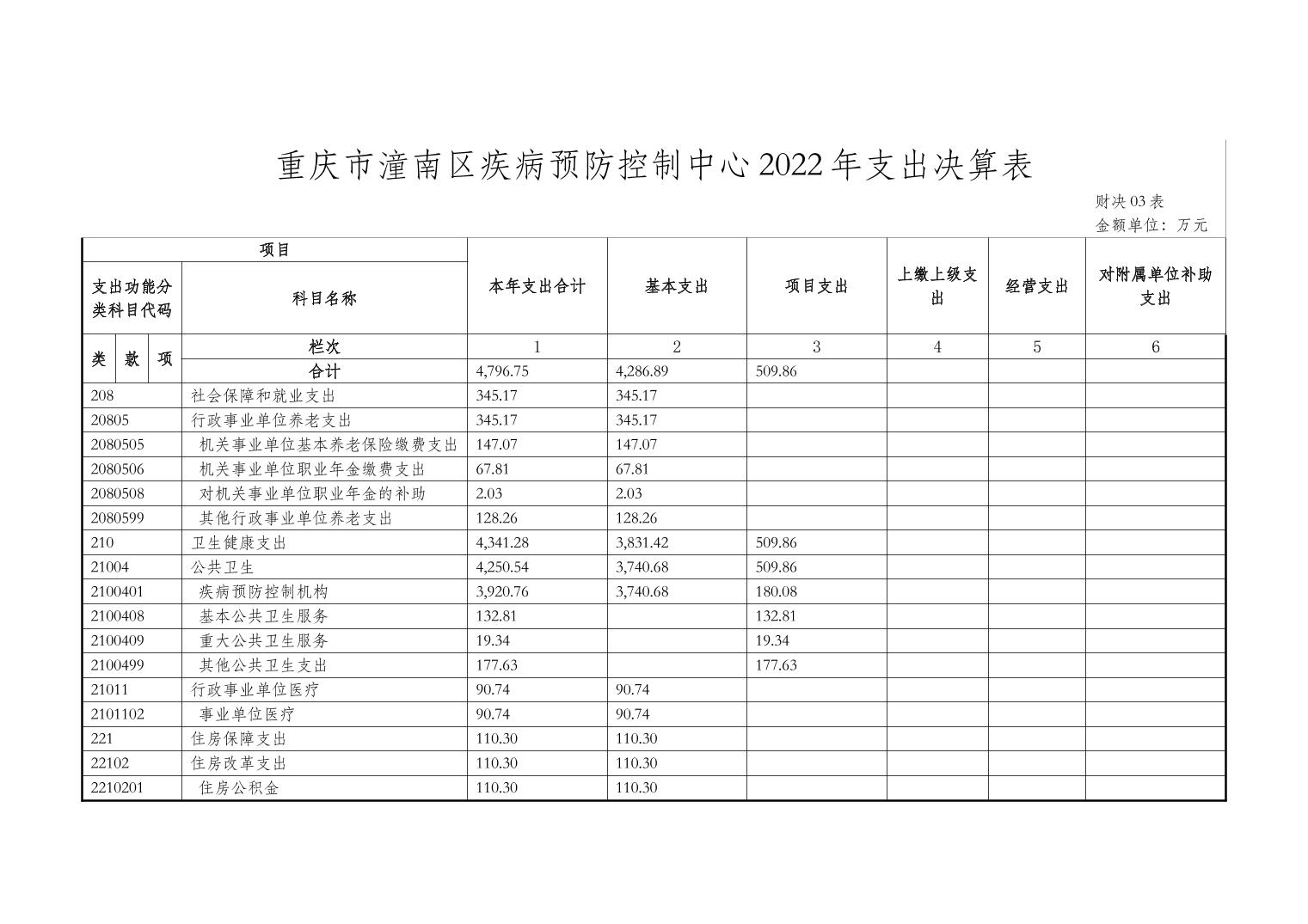 重庆市潼南区疾病预防控制中心2022年支出决算表

财决03表
金额单位：万元

| 项目 | | 本年支出合计 | 基本支出 | 项目支出 | 上缴上级支出 | 经营支出 | 对附属单位补助支出 |
|---|---|---|---|---|---|---|---|
| 支出功能分类科目代码 | 科目名称 | | | | | | |
| 类 款 项 | 栏次 | 1 | 2 | 3 | 4 | 5 | 6 |
| | 合计 | 4,796.75 | 4,286.89 | 509.86 | | | |
| 208 | 社会保障和就业支出 | 345.17 | 345.17 | | | | |
| 20805 | 行政事业单位养老支出 | 345.17 | 345.17 | | | | |
| 2080505 | 机关事业单位基本养老保险缴费支出 | 147.07 | 147.07 | | | | |
| 2080506 | 机关事业单位职业年金缴费支出 | 67.81 | 67.81 | | | | |
| 2080508 | 对机关事业单位职业年金的补助 | 2.03 | 2.03 | | | | |
| 2080599 | 其他行政事业单位养老支出 | 128.26 | 128.26 | | | | |
| 210 | 卫生健康支出 | 4,341.28 | 3,831.42 | 509.86 | | | |
| 21004 | 公共卫生 | 4,250.54 | 3,740.68 | 509.86 | | | |
| 2100401 | 疾病预防控制机构 | 3,920.76 | 3,740.68 | 180.08 | | | |
| 2100408 | 基本公共卫生服务 | 132.81 | | 132.81 | | | |
| 2100409 | 重大公共卫生服务 | 19.34 | | 19.34 | | | |
| 2100499 | 其他公共卫生支出 | 177.63 | | 177.63 | | | |
| 21011 | 行政事业单位医疗 | 90.74 | 90.74 | | | | |
| 2101102 | 事业单位医疗 | 90.74 | 90.74 | | | | |
| 221 | 住房保障支出 | 110.30 | 110.30 | | | | |
| 22102 | 住房改革支出 | 110.30 | 110.30 | | | | |
| 2210201 | 住房公积金 | 110.30 | 110.30 | | | | |